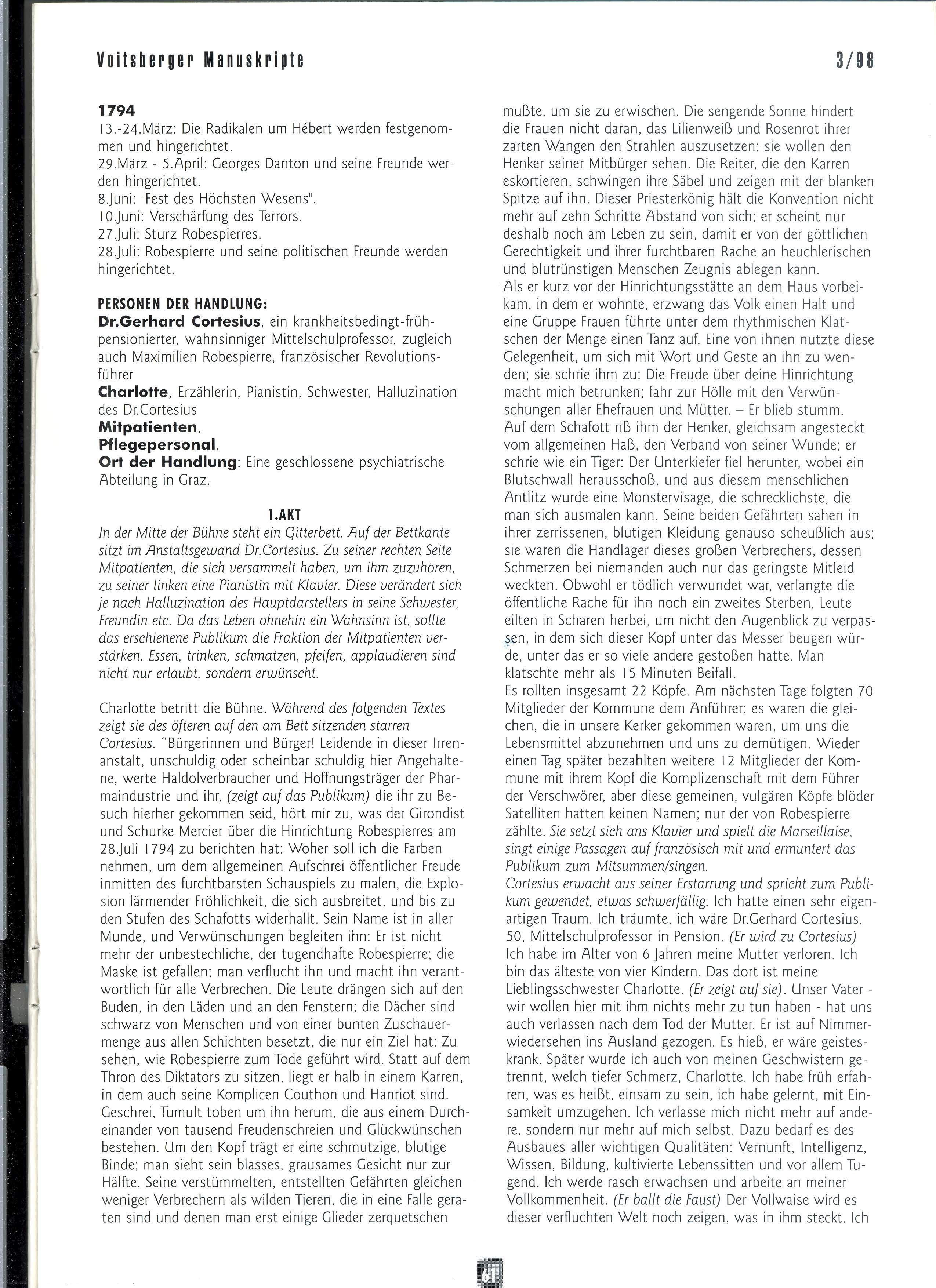 Voitsberger Manuskripte

3/98

1794

13.-24.März: Die Radikalen um Hébert werden festgenommen und hingerichtet.
29.März - 5.April: Georges Danton und seine Freunde werden hingerichtet.
8.Juni: "Fest des Höchsten Wesens".
10.Juni: Verschärfung des Terrors.
27.Juli: Sturz Robespierres.
28.Juli: Robespierre und seine politischen Freunde werden hingerichtet.

PERSONEN DER HANDLUNG:
Dr.Gerhard Cortesius, ein krankheitsbedingt-frühpensionierter, wahnsinniger Mittelschulprofessor, zugleich auch Maximilien Robespierre, französischer Revolutionsführer
Charlotte, Erzählerin, Pianistin, Schwester, Halluzination des Dr.Cortesius
Mitpatienten,
Pflegepersonal.
Ort der Handlung: Eine geschlossene psychiatrische Abteilung in Graz.

1.AKT

In der Mitte der Bühne steht ein Gitterbett. Auf der Bettkante sitzt im Anstaltsgewand Dr.Cortesius. Zu seiner rechten Seite Mitpatienten, die sich versammelt haben, um ihm zuzuhören, zu seiner linken eine Pianistin mit Klavier. Diese verändert sich je nach Halluzination des Hauptdarstellers in seine Schwester, Freundin etc. Da das Leben ohnehin ein Wahnsinn ist, sollte das erschienene Publikum die Fraktion der Mitpatienten verstärken. Essen, trinken, schmatzen, pfeifen, applaudieren sind nicht nur erlaubt, sondern erwünscht.

Charlotte betritt die Bühne. Während des folgenden Textes zeigt sie des öfteren auf den am Bett sitzenden starren Cortesius. "Bürgerinnen und Bürger! Leidende in dieser Irrenanstalt, unschuldig oder scheinbar schuldig hier Angehaltene, werte Haldolverbraucher und Hoffnungsträger der Pharmaindustrie und ihr, (zeigt auf das Publikum) die ihr zu Besuch hierher gekommen seid, hört mir zu, was der Girondist und Schurke Mercier über die Hinrichtung Robespierres am 28.Juli 1794 zu berichten hat: Woher soll ich die Farben nehmen, um dem allgemeinen Aufschrei öffentlicher Freude inmitten des furchtbarsten Schauspiels zu malen, die Explosion lärmender Fröhlichkeit, die sich ausbreitet, und bis zu den Stufen des Schafotts widerhallt. Sein Name ist in aller Munde, und Verwünschungen begleiten ihn: Er ist nicht mehr der unbestechliche, der tugendhafte Robespierre; die Maske ist gefallen; man verflucht ihn und macht ihn verantwortlich für alle Verbrechen. Die Leute drängen sich auf den Buden, in den Läden und an den Fenstern; die Dächer sind schwarz von Menschen und von einer bunten Zuschauermenge aus allen Schichten besetzt, die nur ein Ziel hat: Zu sehen, wie Robespierre zum Tode geführt wird. Statt auf dem Thron des Diktators zu sitzen, liegt er halb in einem Karren, in dem auch seine Komplicen Couthon und Hanriot sind. Geschrei, Tumult toben um ihn herum, die aus einem Durcheinander von tausend Freudenschreien und Glückwünschen bestehen. Um den Kopf trägt er eine schmutzige, blutige Binde; man sieht sein blasses, grausames Gesicht nur zur Hälfte. Seine verstümmelten, entstellten Gefährten gleichen weniger Verbrechern als wilden Tieren, die in eine Falle geraten sind und denen man erst einige Glieder zerquetschen mußte, um sie zu erwischen. Die sengende Sonne hindert die Frauen nicht daran, das Lilienweiß und Rosenrot ihrer zarten Wangen den Strahlen auszusetzen; sie wollen den Henker seiner Mitbürger sehen. Die Reiter, die den Karren eskortieren, schwingen ihre Säbel und zeigen mit der blanken Spitze auf ihn. Dieser Priesterkönig hält die Konvention nicht mehr auf zehn Schritte Abstand von sich; er scheint nur deshalb noch am Leben zu sein, damit er von der göttlichen Gerechtigkeit und ihrer furchtbaren Rache an heuchlerischen und blutrünstigen Menschen Zeugnis ablegen kann.
Als er kurz vor der Hinrichtungsstätte an dem Haus vorbeikam, in dem er wohnte, erzwang das Volk einen Halt und eine Gruppe Frauen führte unter dem rhythmischen Klatschen der Menge einen Tanz auf. Eine von ihnen nutzte diese Gelegenheit, um sich mit Wort und Geste an ihn zu wenden; sie schrie ihm zu: Die Freude über deine Hinrichtung macht mich betrunken; fahr zur Hölle mit den Verwünschungen aller Ehefrauen und Mütter. – Er blieb stumm.
Auf dem Schafott riß ihm der Henker, gleichsam angesteckt vom allgemeinen Haß, den Verband von seiner Wunde; er schrie wie ein Tiger: Der Unterkiefer fiel herunter, wobei ein Blutschwall herausschoß, und aus diesem menschlichen Antlitz wurde eine Monstervisage, die schrecklichste, die man sich ausmalen kann. Seine beiden Gefährten sahen in ihrer zerrissenen, blutigen Kleidung genauso scheußlich aus; sie waren die Handlager dieses großen Verbrechers, dessen Schmerzen bei niemanden auch nur das geringste Mitleid weckten. Obwohl er tödlich verwundet war, verlangte die öffentliche Rache für ihn noch ein zweites Sterben, Leute eilten in Scharen herbei, um nicht den Augenblick zu verpassen, in dem sich dieser Kopf unter das Messer beugen würde, unter das er so viele andere gestoßen hatte. Man klatschte mehr als 15 Minuten Beifall.
Es rollten insgesamt 22 Köpfe. Am nächsten Tage folgten 70 Mitglieder der Kommune dem Anführer; es waren die gleichen, die in unsere Kerker gekommen waren, um uns die Lebensmittel abzunehmen und uns zu demütigen. Wieder einen Tag später bezahlten weitere 12 Mitglieder der Kommune mit ihrem Kopf die Komplizenschaft mit dem Führer der Verschwörer, aber diese gemeinen, vulgären Köpfe blöder Satelliten hatten keinen Namen; nur der von Robespierre zählte. Sie setzt sich ans Klavier und spielt die Marseillaise, singt einige Passagen auf französisch mit und ermuntert das Publikum zum Mitsummen/singen.
Cortesius erwacht aus seiner Erstarrung und spricht zum Publikum gewendet, etwas schwerfällig. Ich hatte einen sehr eigenartigen Traum. Ich träumte, ich wäre Dr.Gerhard Cortesius, 50, Mittelschulprofessor in Pension. (Er wird zu Cortesius) Ich habe im Alter von 6 Jahren meine Mutter verloren. Ich bin das älteste von vier Kindern. Das dort ist meine Lieblingsschwester Charlotte. (Er zeigt auf sie). Unser Vater - wir wollen hier mit ihm nichts mehr zu tun haben - hat uns auch verlassen nach dem Tod der Mutter. Er ist auf Nimmerwiedersehen ins Ausland gezogen. Es hieß, er wäre geisteskrank. Später wurde ich auch von meinen Geschwistern getrennt, welch tiefer Schmerz, Charlotte. Ich habe früh erfahren, was es heißt, einsam zu sein, ich habe gelernt, mit Einsamkeit umzugehen. Ich verlasse mich nicht mehr auf andere, sondern nur mehr auf mich selbst. Dazu bedarf es des Ausbaues aller wichtigen Qualitäten: Vernunft, Intelligenz, Wissen, Bildung, kultivierte Lebenssitten und vor allem Tugend. Ich werde rasch erwachsen und arbeite an meiner Vollkommenheit. (Er ballt die Faust) Der Vollwaise wird es dieser verfluchten Welt noch zeigen, was in ihm steckt. Ich

61